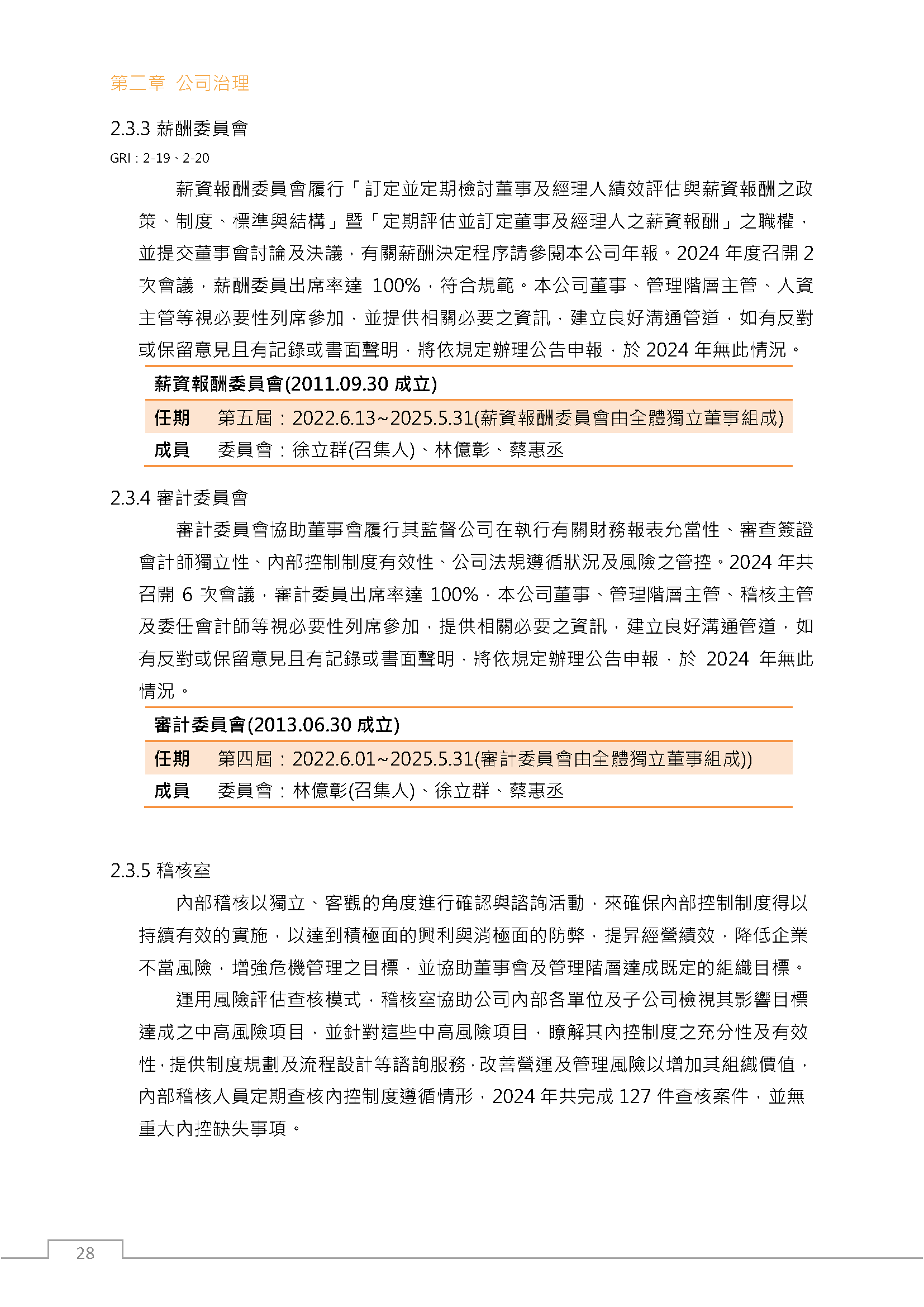 第二章 公司治理

2.3.3 薪酬委員會

GRI：2-19、2-20

薪資報酬委員會履行「訂定並定期檢討董事及經理人績效評估與薪資報酬之政策、制度、標準與結構」暨「定期評估並訂定董事及經理人之薪資報酬」之職權，並提交董事會討論及決議，有關薪酬決定程序請參閱本公司年報。2024 年度召開 2 次會議，薪酬委員出席率達 100%，符合規範。本公司董事、管理階層主管、人資主管等視必要性列席參加，並提供相關必要之資訊，建立良好溝通管道，如有反對或保留意見且有記錄或書面聲明，將依規定辦理公告申報，於 2024 年無此情況。

| 薪資報酬委員會(2011.09.30 成立) | |
|---|---|
| 任期 | 第五屆：2022.6.13~2025.5.31(薪資報酬委員會由全體獨立董事組成) |
| 成員 | 委員會：徐立群(召集人)、林億彰、蔡惠丞 |

2.3.4 審計委員會

審計委員會協助董事會履行其監督公司在執行有關財務報表允當性、審查簽證會計師獨立性、內部控制制度有效性、公司法規遵循狀況及風險之管控。2024 年共召開 6 次會議，審計委員出席率達 100%，本公司董事、管理階層主管、稽核主管及委任會計師等視必要性列席參加，提供相關必要之資訊，建立良好溝通管道，如有反對或保留意見且有記錄或書面聲明，將依規定辦理公告申報，於 2024 年無此情況。

| 審計委員會(2013.06.30 成立) | |
|---|---|
| 任期 | 第四屆：2022.6.01~2025.5.31(審計委員會由全體獨立董事組成)) |
| 成員 | 委員會：林億彰(召集人)、徐立群、蔡惠丞 |

2.3.5 稽核室

內部稽核以獨立、客觀的角度進行確認與諮詢活動，來確保內部控制制度得以持續有效的實施，以達到積極面的興利與消極面的防弊，提昇經營績效，降低企業不當風險，增強危機管理之目標，並協助董事會及管理階層達成既定的組織目標。

運用風險評估查核模式，稽核室協助公司內部各單位及子公司檢視其影響目標達成之中高風險項目，並針對這些中高風險項目，瞭解其內控制度之充分性及有效性，提供制度規劃及流程設計等諮詢服務，改善營運及管理風險以增加其組織價值，內部稽核人員定期查核內控制度遵循情形，2024 年共完成 127 件查核案件，並無重大內控缺失事項。

28